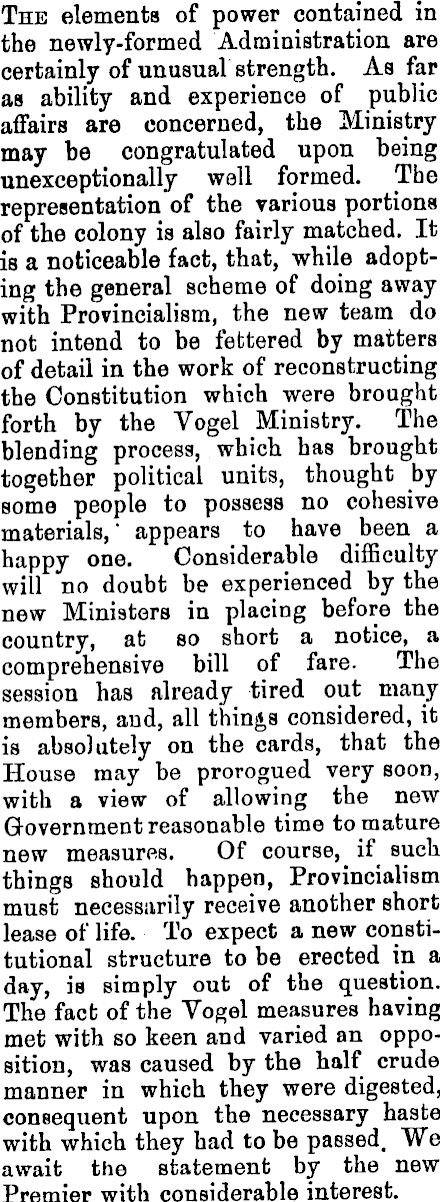 The elements of power contained in the newly-formed Administration are certainly of unusual strength. As far as ability and experience of public affairs are concerned, the Ministry may be congratulated upon being unexceptionally well formed. The representation of the various portions of the colony is also fairly matched. It is a noticeable fact, that, while adopting the general scheme of doing away with Provincialism, the new team do not intend to be fettered by matters of detail in the work of reconstructing the Constitution which were brought forth by the Vogel Ministry. The blending process, which has brought together political units, thought by some people to possess no cohesive materials, appears to have been a happy one. Considerable difficulty will no doubt be experienced by the new Ministers in placing before the country, at so short a notice, a comprehensive bill of fare. The session has already tired out many members, and, all things considered, it is absolutely on the cards, that the House may be prorogued very soon, with a view of allowing the new Government reasonable time to mature new measures. Of course, if such things should happen, Provincialism must necessarily receive another short lease of life. To expect a new constitutional structure to be erected in a day, is simply out of the question. The fact of the Vogel measures having met with so keen and varied an opposition, was caused by the half crude manner in which they were digested, consequent upon the necessary haste with which they had to be passed. We await the statement by the new Premier with considerable interest.